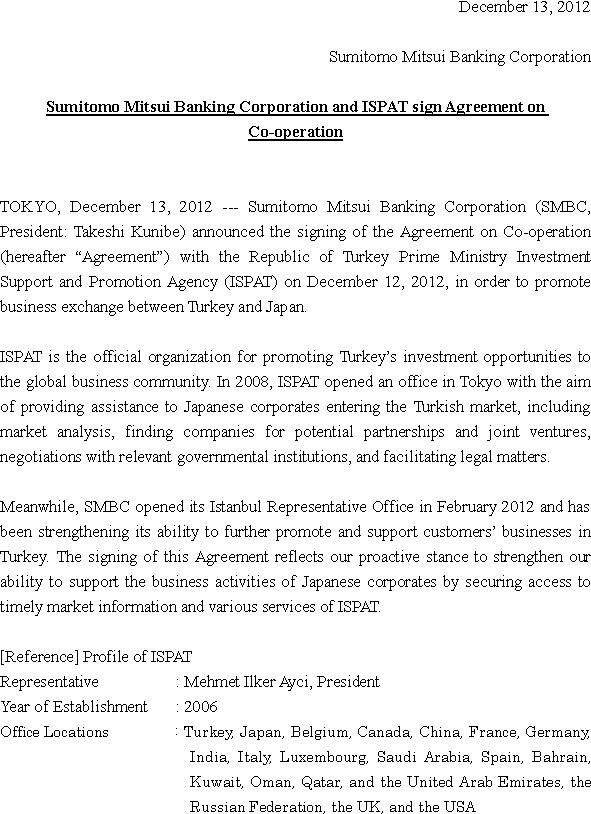 December 13, 2012

Sumitomo Mitsui Banking Corporation

Sumitomo Mitsui Banking Corporation and ISPAT sign Agreement on Co-operation

TOKYO, December 13, 2012 --- Sumitomo Mitsui Banking Corporation (SMBC, President: Takeshi Kunibe) announced the signing of the Agreement on Co-operation (hereafter “Agreement”) with the Republic of Turkey Prime Ministry Investment Support and Promotion Agency (ISPAT) on December 12, 2012, in order to promote business exchange between Turkey and Japan.

ISPAT is the official organization for promoting Turkey’s investment opportunities to the global business community. In 2008, ISPAT opened an office in Tokyo with the aim of providing assistance to Japanese corporates entering the Turkish market, including market analysis, finding companies for potential partnerships and joint ventures, negotiations with relevant governmental institutions, and facilitating legal matters.

Meanwhile, SMBC opened its Istanbul Representative Office in February 2012 and has been strengthening its ability to further promote and support customers’ businesses in Turkey. The signing of this Agreement reflects our proactive stance to strengthen our ability to support the business activities of Japanese corporates by securing access to timely market information and various services of ISPAT.

[Reference] Profile of ISPAT
Representative : Mehmet Ilker Ayci, President
Year of Establishment : 2006
Office Locations : Turkey, Japan, Belgium, Canada, China, France, Germany, India, Italy, Luxembourg, Saudi Arabia, Spain, Bahrain, Kuwait, Oman, Qatar, and the United Arab Emirates, the Russian Federation, the UK, and the USA